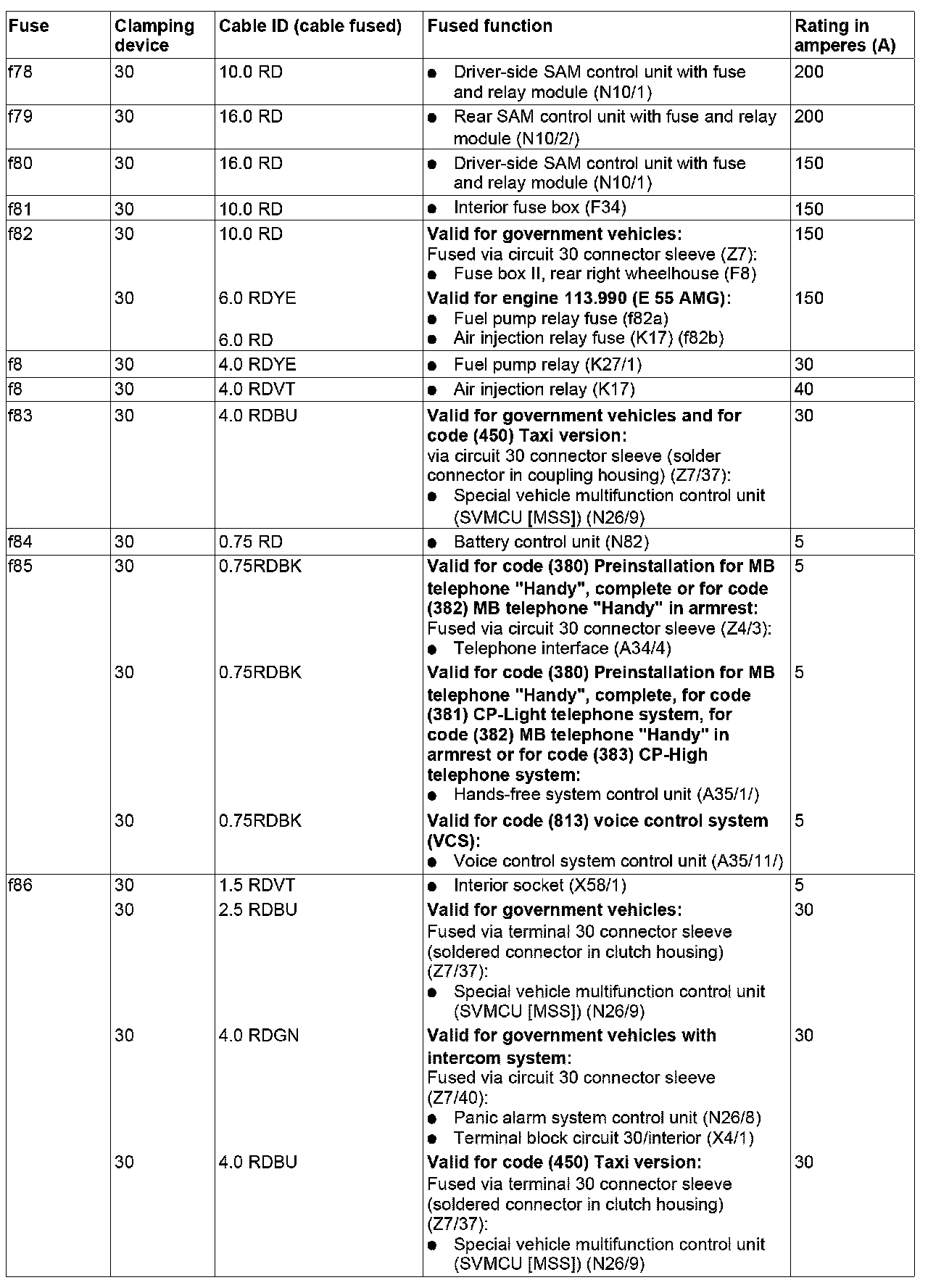 | Fuse | Clamping device | Cable ID (cable fused) | Fused function | Rating in amperes (A) |
|---|---|---|---|---|
| f78 | 30 | 10.0 RD | ● Driver-side SAM control unit with fuse and relay module (N10/1) | 200 |
| f79 | 30 | 16.0 RD | ● Rear SAM control unit with fuse and relay module (N10/2/) | 200 |
| f80 | 30 | 16.0 RD | ● Driver-side SAM control unit with fuse and relay module (N10/1) | 150 |
| f81 | 30 | 10.0 RD | ● Interior fuse box (F34) | 150 |
| f82 | 30 | 10.0 RD | **Valid for government vehicles:** Fused via circuit 30 connector sleeve (Z7): ● Fuse box II, rear right wheelhouse (F8) | 150 |
| | 30 | 6.0 RDYE 6.0 RD | **Valid for engine 113.990 (E 55 AMG):** ● Fuel pump relay fuse (f82a) ● Air injection relay fuse (K17) (f82b) | 150 |
| f8 | 30 | 4.0 RDYE | ● Fuel pump relay (K27/1) | 30 |
| f8 | 30 | 4.0 RDVT | ● Air injection relay (K17) | 40 |
| f83 | 30 | 4.0 RDBU | **Valid for government vehicles and for code (450) Taxi version:** via circuit 30 connector sleeve (solder connector in coupling housing) (Z7/37): ● Special vehicle multifunction control unit (SVMCU [MSS]) (N26/9) | 30 |
| f84 | 30 | 0.75 RD | ● Battery control unit (N82) | 5 |
| f85 | 30 | 0.75RDBK | **Valid for code (380) Preinstallation for MB telephone "Handy", complete or for code (382) MB telephone "Handy" in armrest:** Fused via circuit 30 connector sleeve (Z4/3): ● Telephone interface (A34/4) | 5 |
| | 30 | 0.75RDBK | **Valid for code (380) Preinstallation for MB telephone "Handy", complete, for code (381) CP-Light telephone system, for code (382) MB telephone "Handy" in armrest or for code (383) CP-High telephone system:** ● Hands-free system control unit (A35/1/) | 5 |
| | 30 | 0.75RDBK | **Valid for code (813) voice control system (VCS):** ● Voice control system control unit (A35/11/) | 5 |
| f86 | 30 | 1.5 RDVT | ● Interior socket (X58/1) | 5 |
| | 30 | 2.5 RDBU | **Valid for government vehicles:** Fused via terminal 30 connector sleeve (soldered connector in clutch housing) (Z7/37): ● Special vehicle multifunction control unit (SVMCU [MSS]) (N26/9) | 30 |
| | 30 | 4.0 RDGN | **Valid for government vehicles with intercom system:** Fused via circuit 30 connector sleeve (Z7/40): ● Panic alarm system control unit (N26/8) ● Terminal block circuit 30/interior (X4/1) | 30 |
| | 30 | 4.0 RDBU | **Valid for code (450) Taxi version:** Fused via terminal 30 connector sleeve (soldered connector in clutch housing) (Z7/37): ● Special vehicle multifunction control unit (SVMCU [MSS]) (N26/9) | 30 |